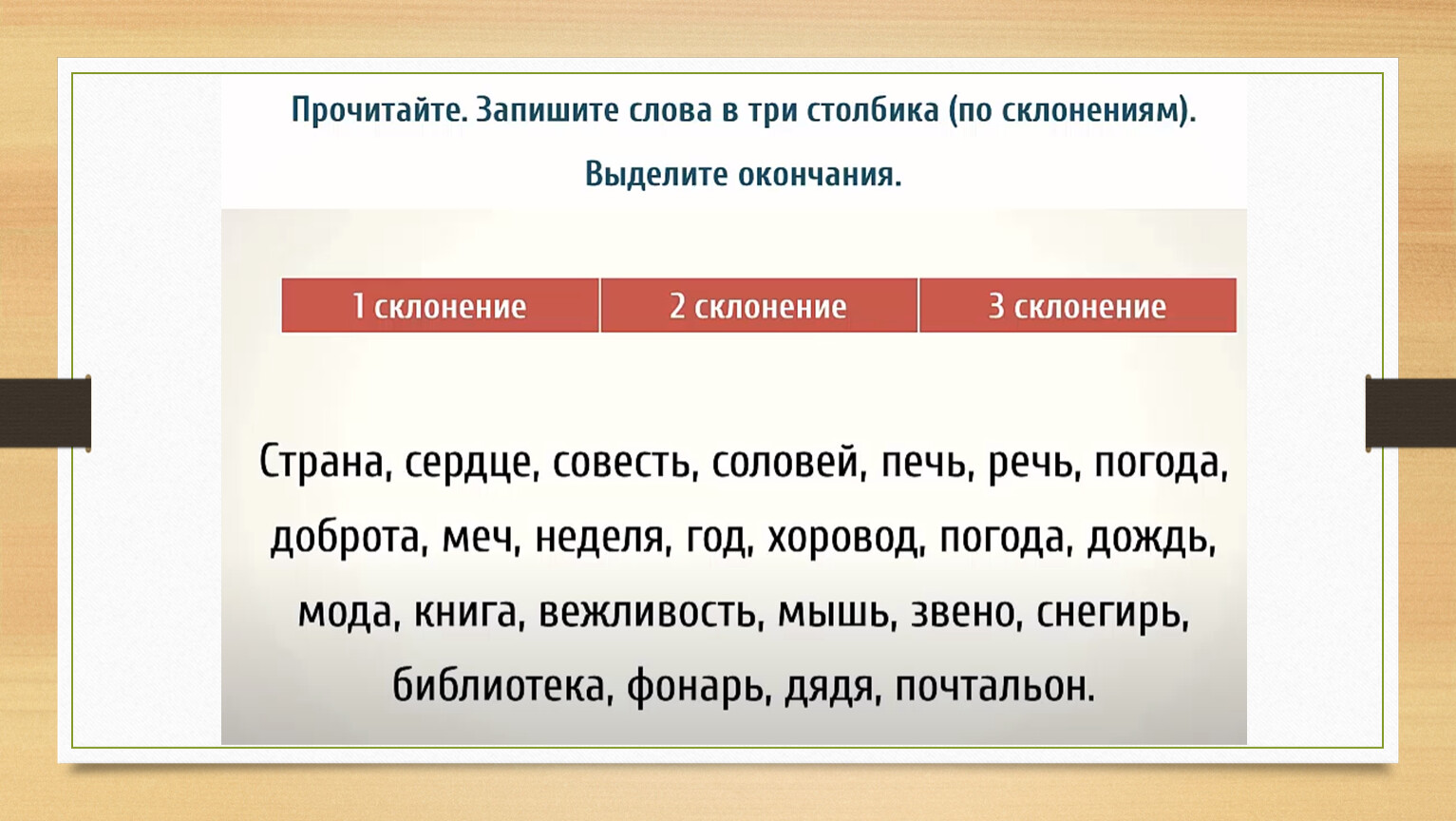 Прочитайте. Запишите слова в три столбика (по склонениям). Выделите окончания.

| 1 склонение | 2 склонение | 3 склонение |
|---|---|---|

Страна, сердце, совесть, соловей, печь, речь, погода, доброта, меч, неделя, год, хоровод, погода, дождь, мода, книга, вежливость, мышь, звено, снегирь, библиотека, фонарь, дядя, почтальон.